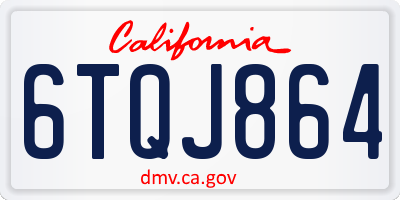 California

6TQJ864

dmv.ca.gov